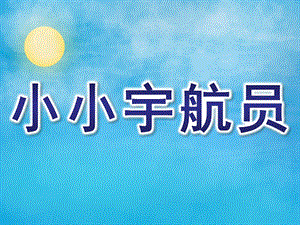 小小宇航员